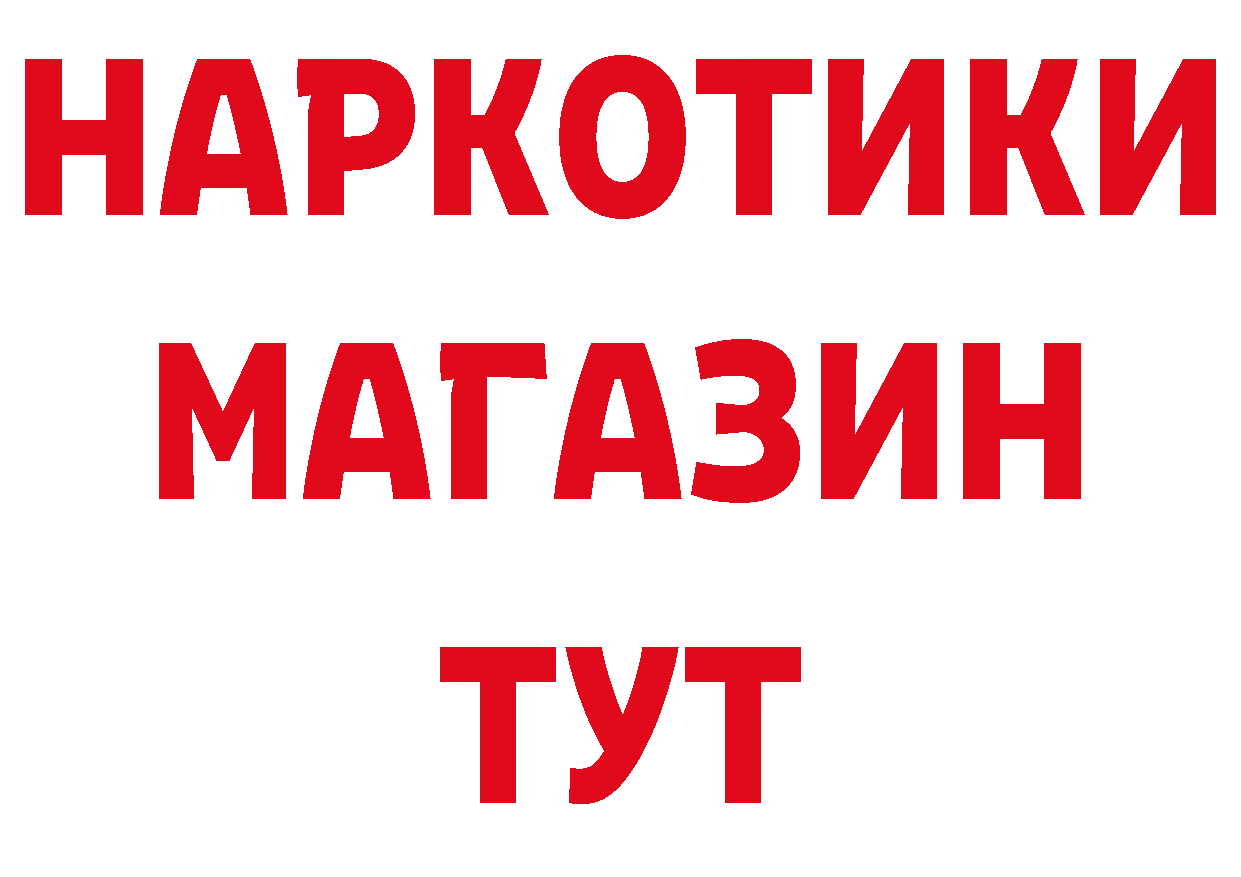 НАРКОТИКИ
МАГАЗИН
ТУТ